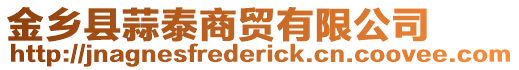 金乡县蒜泰商贸有限公司
http://jnagnesfrederick.cn.coovee.com